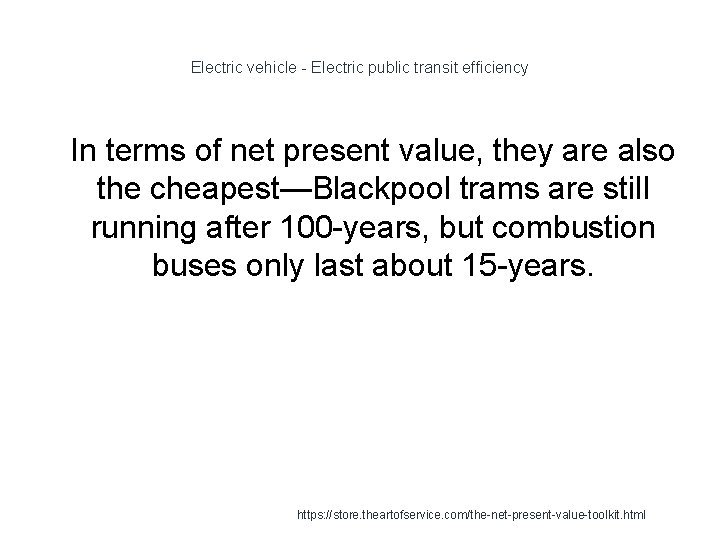 Electric vehicle - Electric public transit efficiency

In terms of net present value, they are also the cheapest—Blackpool trams are still running after 100-years, but combustion buses only last about 15-years.

https://store.theartofservice.com/the-net-present-value-toolkit.html